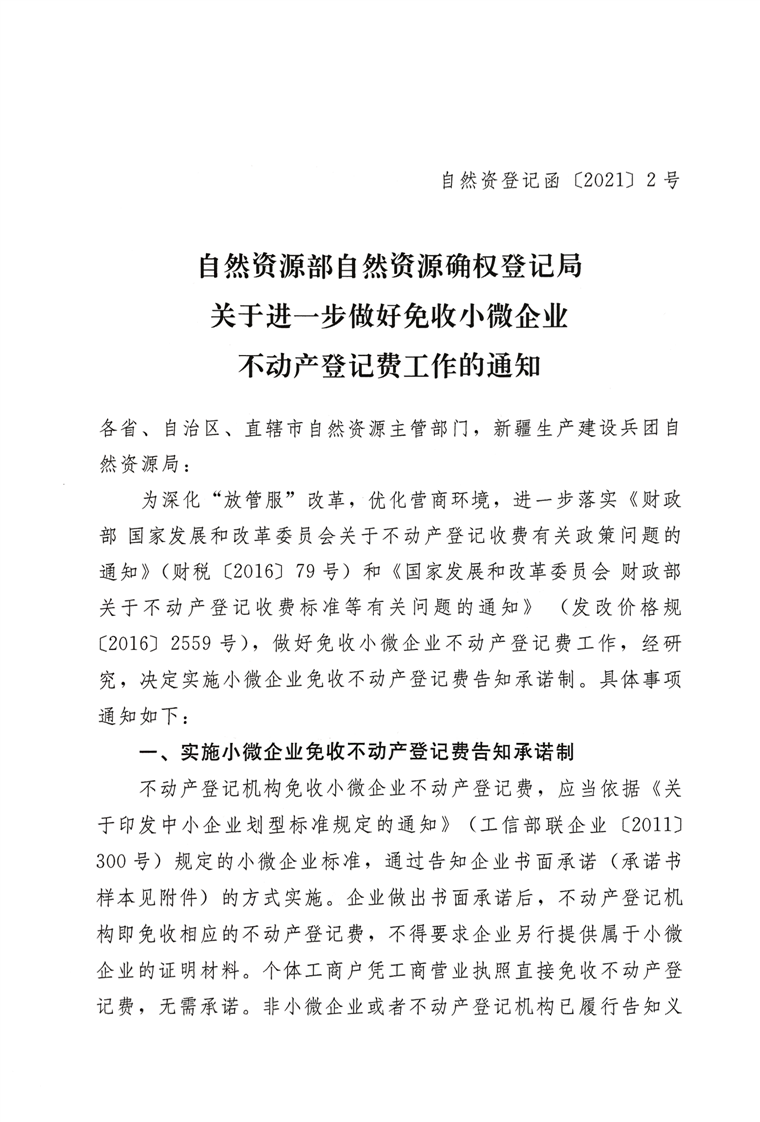 自然资登记函〔2021〕2号

自然资源部自然资源确权登记局
关于进一步做好免收小微企业
不动产登记费工作的通知

各省、自治区、直辖市自然资源主管部门，新疆生产建设兵团自然资源局：

为深化“放管服”改革，优化营商环境，进一步落实《财政部 国家发展和改革委员会关于不动产登记收费有关政策问题的通知》（财税〔2016〕79号）和《国家发展和改革委员会 财政部关于不动产登记收费标准等有关问题的通知》（发改价格规〔2016〕2559号），做好免收小微企业不动产登记费工作，经研究，决定实施小微企业免收不动产登记费告知承诺制。具体事项通知如下：

一、实施小微企业免收不动产登记费告知承诺制

不动产登记机构免收小微企业不动产登记费，应当依据《关于印发中小企业划型标准规定的通知》（工信部联企业〔2011〕300号）规定的小微企业标准，通过告知企业书面承诺（承诺书样本见附件）的方式实施。企业做出书面承诺后，不动产登记机构即免收相应的不动产登记费，不得要求企业另行提供属于小微企业的证明材料。个体工商户凭工商营业执照直接免收不动产登记费，无需承诺。非小微企业或者不动产登记机构已履行告知义